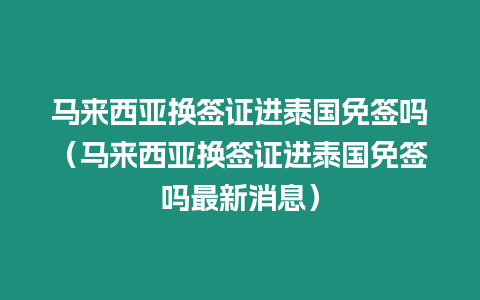 马来西亚换签证进泰国免签吗（马来西亚换签证进泰国免签吗最新消息）